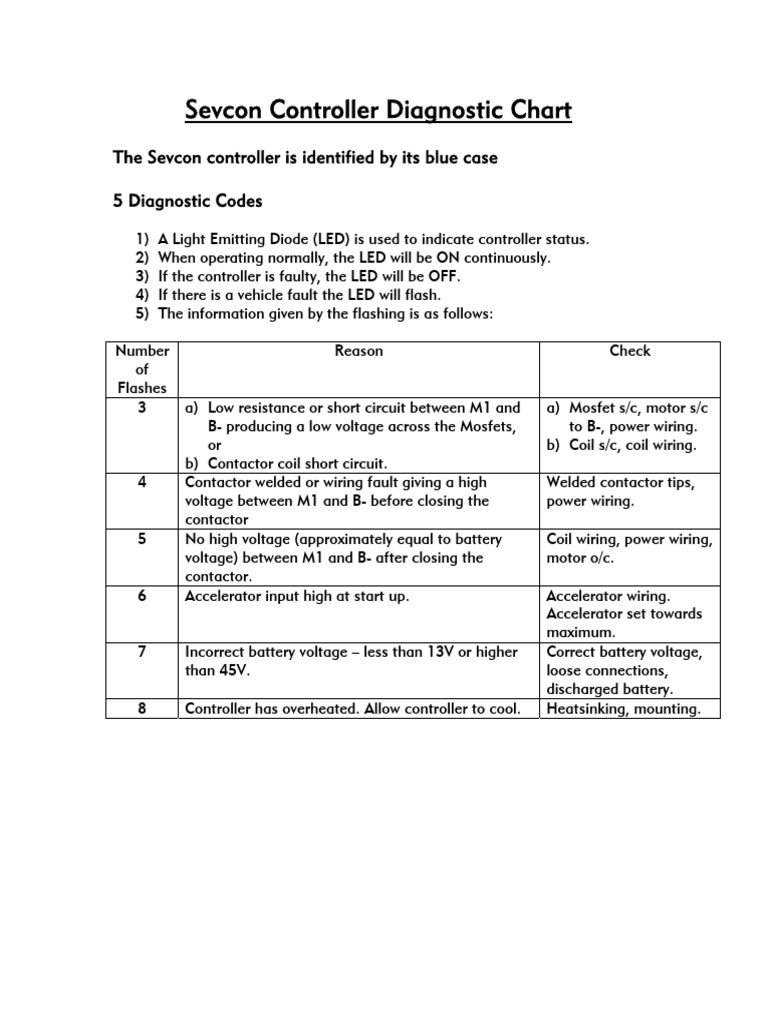 Sevcon Controller Diagnostic Chart

The Sevcon controller is identified by its blue case

5 Diagnostic Codes

1) A Light Emitting Diode (LED) is used to indicate controller status.
2) When operating normally, the LED will be ON continuously.
3) If the controller is faulty, the LED will be OFF.
4) If there is a vehicle fault the LED will flash.
5) The information given by the flashing is as follows:

| Number of Flashes | Reason | Check |
|---|---|---|
| 3 | a) Low resistance or short circuit between M1 and B- producing a low voltage across the Mosfets, or b) Contactor coil short circuit. | a) Mosfet s/c, motor s/c to B-, power wiring. b) Coil s/c, coil wiring. |
| 4 | Contactor welded or wiring fault giving a high voltage between M1 and B- before closing the contactor | Welded contactor tips, power wiring. |
| 5 | No high voltage (approximately equal to battery voltage) between M1 and B- after closing the contactor. | Coil wiring, power wiring, motor o/c. |
| 6 | Accelerator input high at start up. | Accelerator wiring. Accelerator set towards maximum. |
| 7 | Incorrect battery voltage – less than 13V or higher than 45V. | Correct battery voltage, loose connections, discharged battery. |
| 8 | Controller has overheated. Allow controller to cool. | Heatsinking, mounting. |